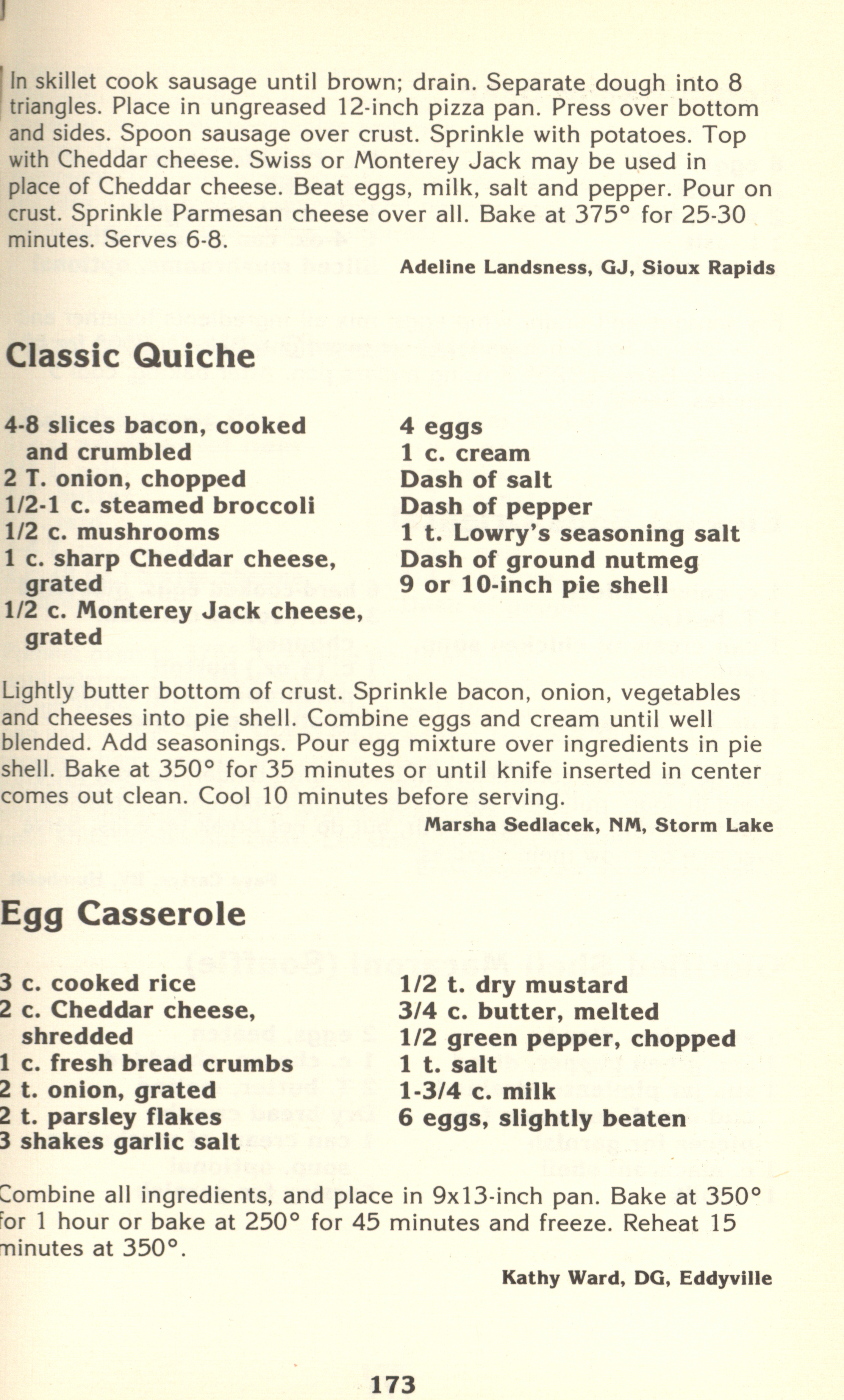 In skillet cook sausage until brown; drain. Separate dough into 8 triangles. Place in ungreased 12-inch pizza pan. Press over bottom and sides. Spoon sausage over crust. Sprinkle with potatoes. Top with Cheddar cheese. Swiss or Monterey Jack may be used in place of Cheddar cheese. Beat eggs, milk, salt and pepper. Pour on crust. Sprinkle Parmesan cheese over all. Bake at 375° for 25-30 minutes. Serves 6-8.

Adeline Landsness, GJ, Sioux Rapids

Classic Quiche

4-8 slices bacon, cooked and crumbled
2 T. onion, chopped
1/2-1 c. steamed broccoli
1/2 c. mushrooms
1 c. sharp Cheddar cheese, grated
1/2 c. Monterey Jack cheese, grated

4 eggs
1 c. cream
Dash of salt
Dash of pepper
1 t. Lowry's seasoning salt
Dash of ground nutmeg
9 or 10-inch pie shell

Lightly butter bottom of crust. Sprinkle bacon, onion, vegetables and cheeses into pie shell. Combine eggs and cream until well blended. Add seasonings. Pour egg mixture over ingredients in pie shell. Bake at 350° for 35 minutes or until knife inserted in center comes out clean. Cool 10 minutes before serving.

Marsha Sedlacek, NM, Storm Lake

Egg Casserole

3 c. cooked rice
2 c. Cheddar cheese, shredded
1 c. fresh bread crumbs
2 t. onion, grated
2 t. parsley flakes
3 shakes garlic salt

1/2 t. dry mustard
3/4 c. butter, melted
1/2 green pepper, chopped
1 t. salt
1-3/4 c. milk
6 eggs, slightly beaten

Combine all ingredients, and place in 9x13-inch pan. Bake at 350° for 1 hour or bake at 250° for 45 minutes and freeze. Reheat 15 minutes at 350°.

Kathy Ward, DG, Eddyville

173